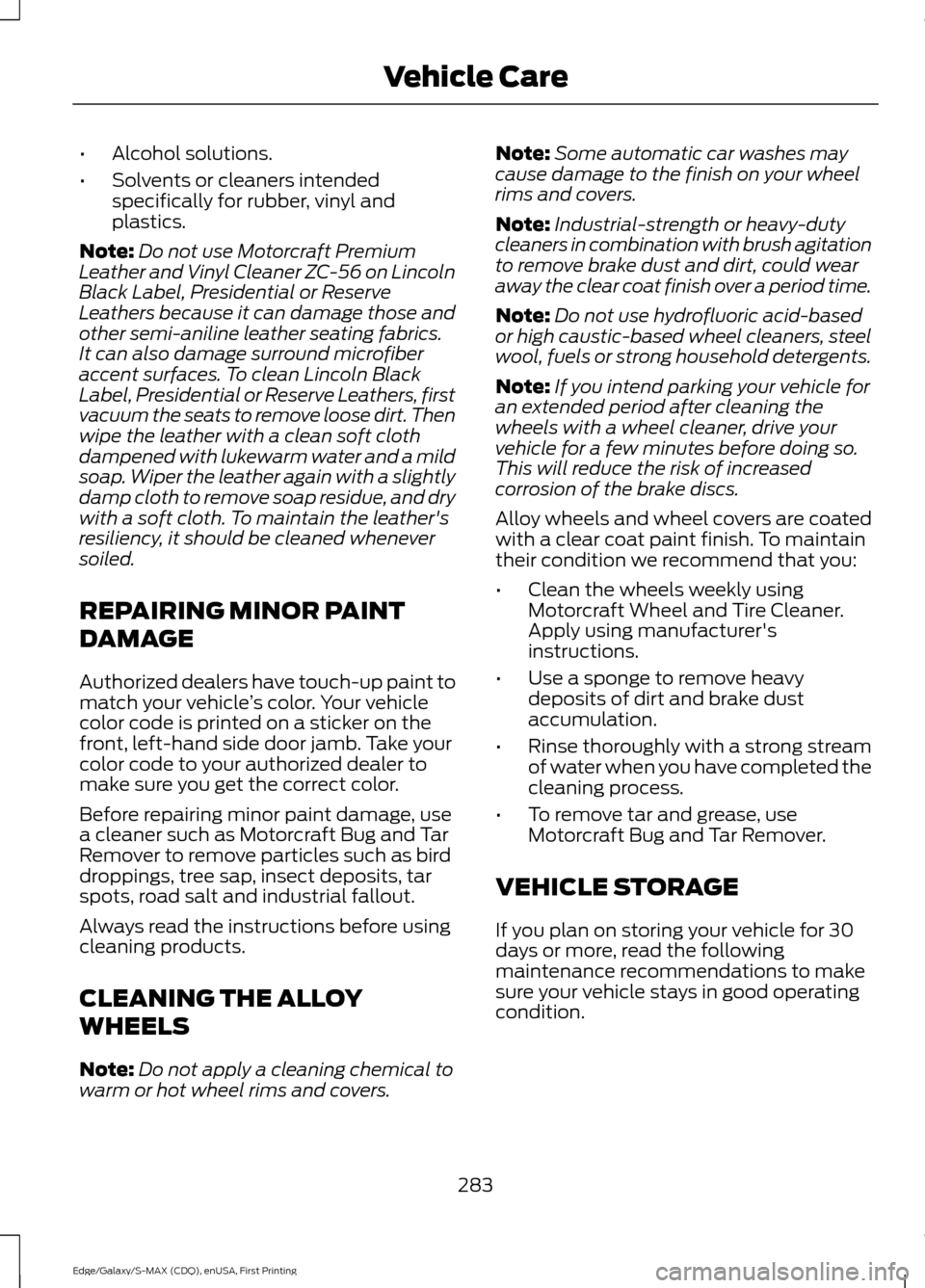 Vehicle Care

• Alcohol solutions.

• Solvents or cleaners intended specifically for rubber, vinyl and plastics.

Note: Do not use Motorcraft Premium Leather and Vinyl Cleaner ZC-56 on Lincoln Black Label, Presidential or Reserve Leathers because it can damage those and other semi-aniline leather seating fabrics. It can also damage surround microfiber accent surfaces. To clean Lincoln Black Label, Presidential or Reserve Leathers, first vacuum the seats to remove loose dirt. Then wipe the leather with a clean soft cloth dampened with lukewarm water and a mild soap. Wiper the leather again with a slightly damp cloth to remove soap residue, and dry with a soft cloth. To maintain the leather's resiliency, it should be cleaned whenever soiled.

REPAIRING MINOR PAINT DAMAGE

Authorized dealers have touch-up paint to match your vehicle's color. Your vehicle color code is printed on a sticker on the front, left-hand side door jamb. Take your color code to your authorized dealer to make sure you get the correct color.

Before repairing minor paint damage, use a cleaner such as Motorcraft Bug and Tar Remover to remove particles such as bird droppings, tree sap, insect deposits, tar spots, road salt and industrial fallout.

Always read the instructions before using cleaning products.

CLEANING THE ALLOY WHEELS

Note: Do not apply a cleaning chemical to warm or hot wheel rims and covers.

Note: Some automatic car washes may cause damage to the finish on your wheel rims and covers.

Note: Industrial-strength or heavy-duty cleaners in combination with brush agitation to remove brake dust and dirt, could wear away the clear coat finish over a period time.

Note: Do not use hydrofluoric acid-based or high caustic-based wheel cleaners, steel wool, fuels or strong household detergents.

Note: If you intend parking your vehicle for an extended period after cleaning the wheels with a wheel cleaner, drive your vehicle for a few minutes before doing so. This will reduce the risk of increased corrosion of the brake discs.

Alloy wheels and wheel covers are coated with a clear coat paint finish. To maintain their condition we recommend that you:

• Clean the wheels weekly using Motorcraft Wheel and Tire Cleaner. Apply using manufacturer's instructions.

• Use a sponge to remove heavy deposits of dirt and brake dust accumulation.

• Rinse thoroughly with a strong stream of water when you have completed the cleaning process.

• To remove tar and grease, use Motorcraft Bug and Tar Remover.

VEHICLE STORAGE

If you plan on storing your vehicle for 30 days or more, read the following maintenance recommendations to make sure your vehicle stays in good operating condition.

283

Edge/Galaxy/S-MAX (CDQ), enUSA, First Printing

carmanualsonline.info